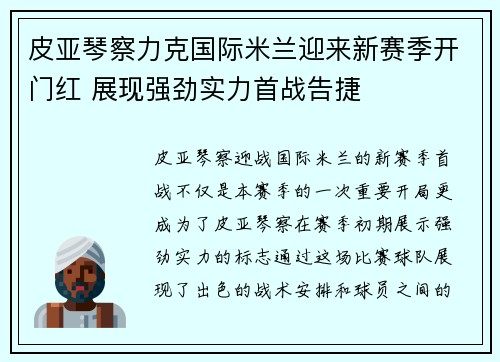 皮亚琴察力克国际米兰迎来新赛季开门红 展现强劲实力首战告捷

皮亚琴察迎战国际米兰的新赛季首战不仅是本赛季的一次重要开局更成为了皮亚琴察在赛季初期展示强劲实力的标志通过这场比赛球队展现了出色的战术安排和球员之间的